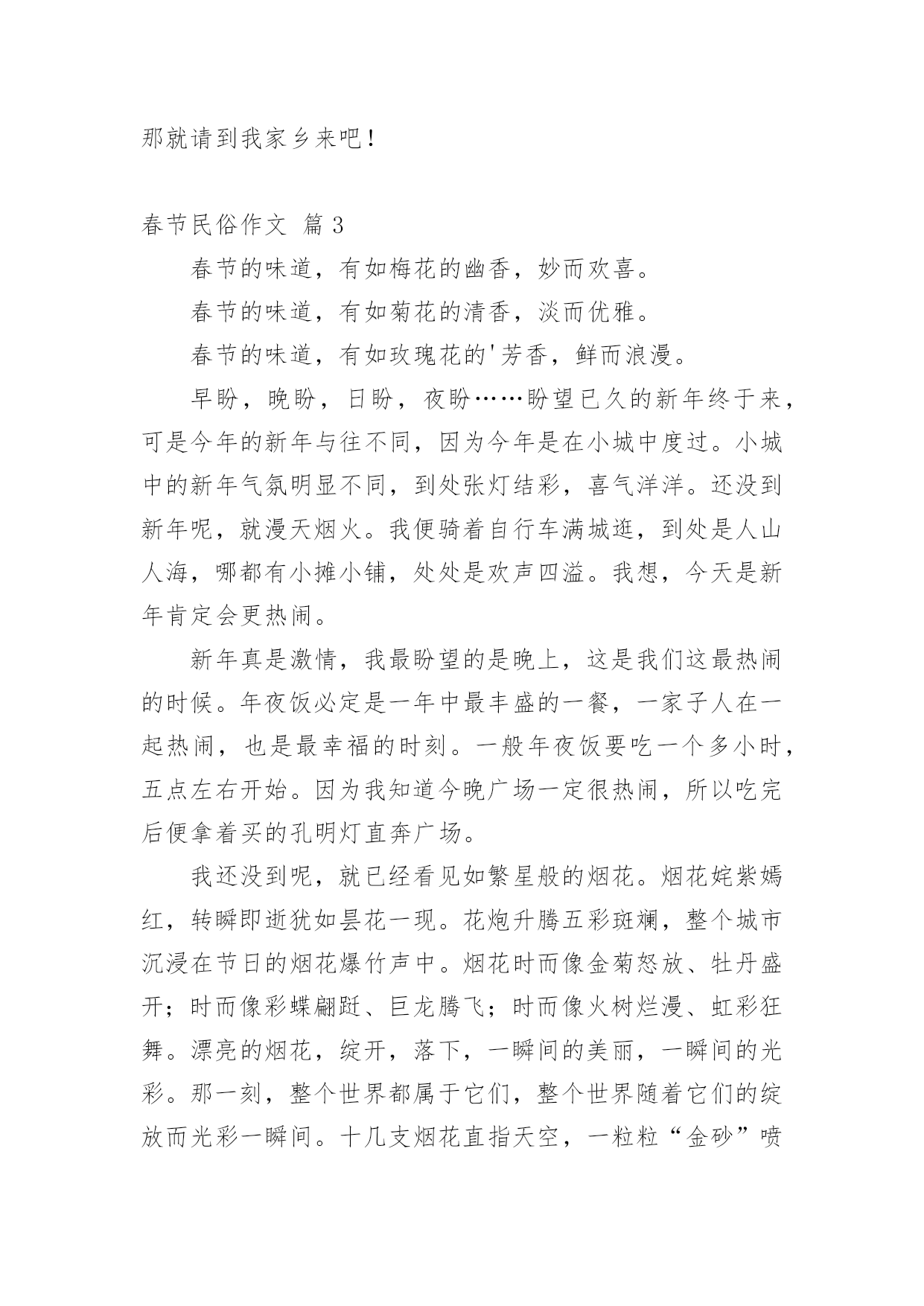 那就请到我家乡来吧！

春节民俗作文 篇3

春节的味道，有如梅花的幽香，妙而欢喜。

春节的味道，有如菊花的清香，淡而优雅。

春节的味道，有如玫瑰花的'芳香，鲜而浪漫。

早盼，晚盼，日盼，夜盼……盼望已久的新年终于来，可是今年的新年与往不同，因为今年是在小城中度过。小城中的新年气氛明显不同，到处张灯结彩，喜气洋洋。还没到新年呢，就漫天烟火。我便骑着自行车满城逛，到处是人山人海，哪都有小摊小铺，处处是欢声四溢。我想，今天是新年肯定会更热闹。

新年真是激情，我最盼望的是晚上，这是我们这最热闹的时候。年夜饭必定是一年中最丰盛的一餐，一家子人在一起热闹，也是最幸福的时刻。一般年夜饭要吃一个多小时，五点左右开始。因为我知道今晚广场一定很热闹，所以吃完后便拿着买的孔明灯直奔广场。

我还没到呢，就已经看见如繁星般的烟花。烟花姹紫嫣红，转瞬即逝犹如昙花一现。花炮升腾五彩斑斓，整个城市沉浸在节日的烟花爆竹声中。烟花时而像金菊怒放、牡丹盛开；时而像彩蝶翩跹、巨龙腾飞；时而像火树烂漫、虹彩狂舞。漂亮的烟花，绽开，落下，一瞬间的美丽，一瞬间的光彩。那一刻，整个世界都属于它们，整个世界随着它们的绽放而光彩一瞬间。十几支烟花直指天空，一粒粒“金砂”喷